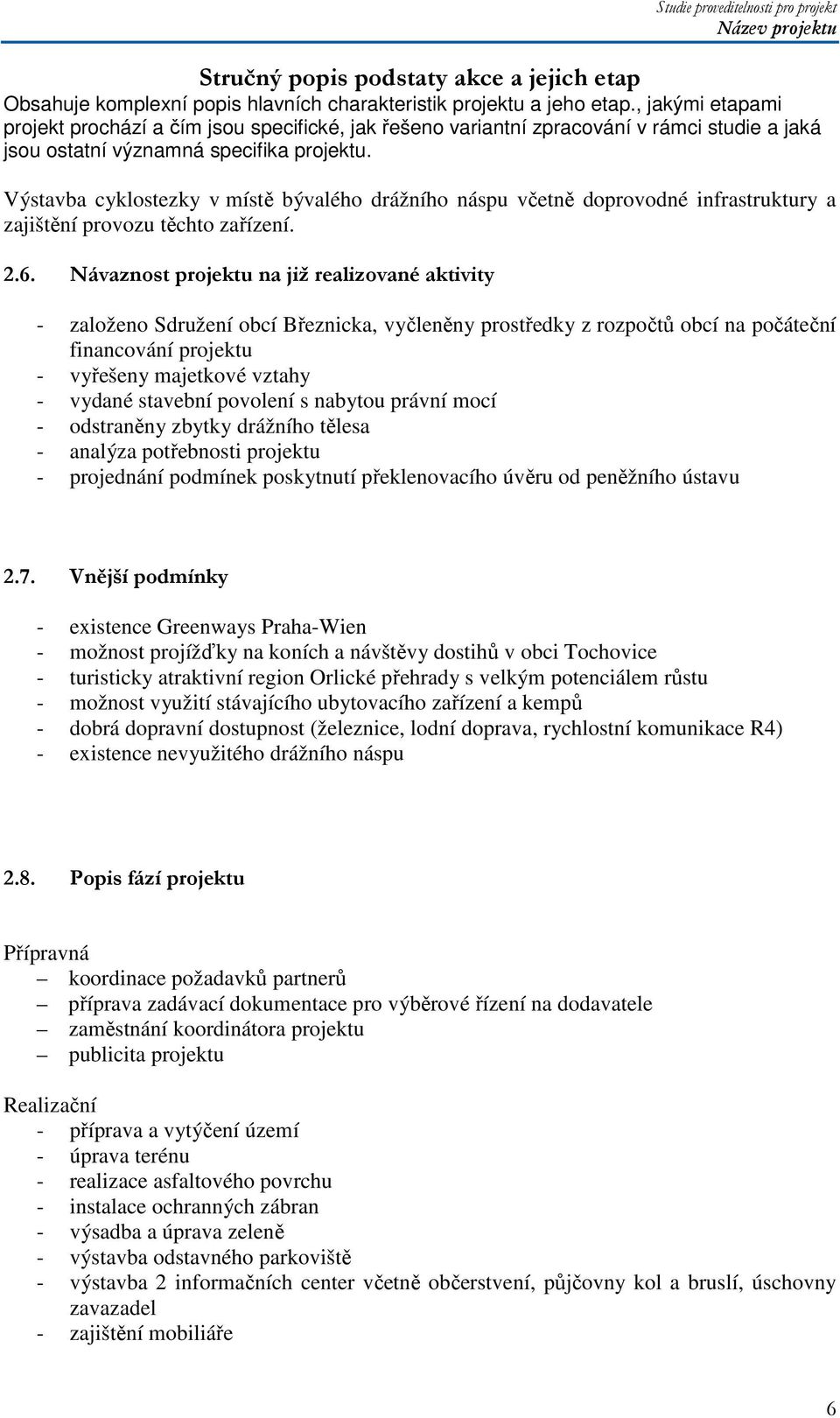 Studie proveditelnosti pro projekt
Název projektu

Stručný popis podstaty akce a jejich etap
Obsahuje komplexní popis hlavních charakteristik projektu a jeho etap., jakými etapami projekt prochází a čím jsou specifické, jak řešeno variantní zpracování v rámci studie a jaká jsou ostatní významná specifika projektu.

Výstavba cyklostezky v místě bývalého drážního náspu včetně doprovodné infrastruktury a zajištění provozu těchto zařízení.

2.6. Návaznost projektu na již realizované aktivity

- založeno Sdružení obcí Březnicka, vyčleněny prostředky z rozpočtů obcí na počáteční financování projektu
- vyřešeny majetkové vztahy
- vydané stavební povolení s nabytou právní mocí
- odstraněny zbytky drážního tělesa
- analýza potřebnosti projektu
- projednání podmínek poskytnutí překlenovacího úvěru od peněžního ústavu

2.7. Vnější podmínky

- existence Greenways Praha-Wien
- možnost projížďky na koních a návštěvy dostihů v obci Tochovice
- turisticky atraktivní region Orlické přehrady s velkým potenciálem růstu
- možnost využití stávajícího ubytovacího zařízení a kempů
- dobrá dopravní dostupnost (železnice, lodní doprava, rychlostní komunikace R4)
- existence nevyužitého drážního náspu

2.8. Popis fází projektu

Přípravná
– koordinace požadavků partnerů
– příprava zadávací dokumentace pro výběrové řízení na dodavatele
– zaměstnání koordinátora projektu
– publicita projektu

Realizační
- příprava a vytýčení území
- úprava terénu
- realizace asfaltového povrchu
- instalace ochranných zábran
- výsadba a úprava zeleně
- výstavba odstavného parkoviště
- výstavba 2 informačních center včetně občerstvení, půjčovny kol a bruslí, úschovny zavazadel
- zajištění mobiliáře

6